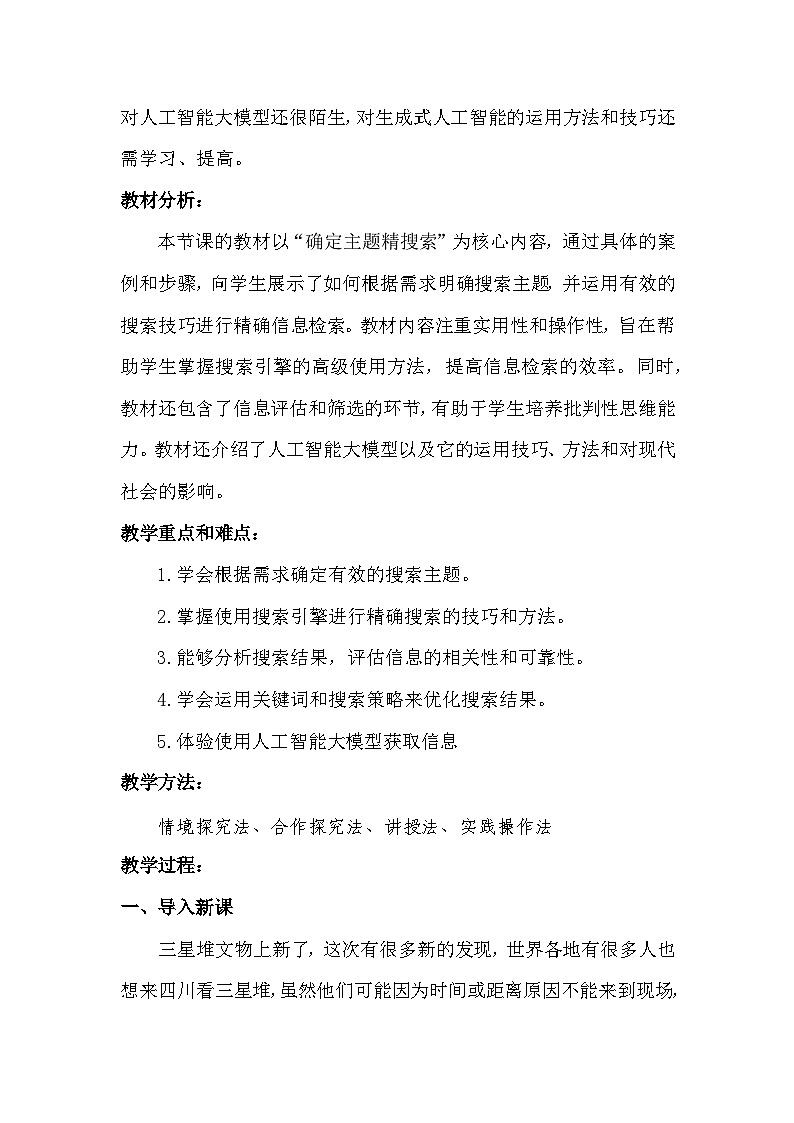 对人工智能大模型还很陌生,对生成式人工智能的运用方法和技巧还需学习、提高。

教材分析:

本节课的教材以“确定主题精搜索”为核心内容,通过具体的案例和步骤,向学生展示了如何根据需求明确搜索主题 并运用有效的搜索技巧进行精确信息检索。教材内容注重实用性和操作性,旨在帮助学生掌握搜索引擎的高级使用方法,提高信息检索的效率。同时,教材还包含了信息评估和筛选的环节,有助于学生培养批判性思维能力。教材还介绍了人工智能大模型以及它的运用技巧、方法和对现代社会的影响。

教学重点和难点:

1.学会根据需求确定有效的搜索主题。

2.掌握使用搜索引擎进行精确搜索的技巧和方法。

3.能够分析搜索结果,评估信息的相关性和可靠性。

4.学会运用关键词和搜索策略来优化搜索结果。

5.体验使用人工智能大模型获取信息

教学方法:

情境探究法、合作探究法、讲授法、实践操作法

教学过程:

一、导入新课

三星堆文物上新了,这次有很多新的发现,世界各地有很多人也想来四川看三星堆,虽然他们可能因为时间或距离原因不能来到现场,